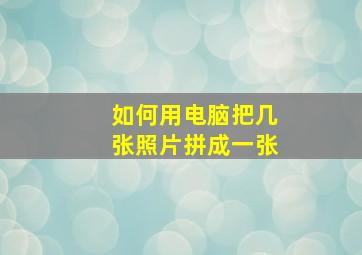 如何用电脑把几张照片拼成一张